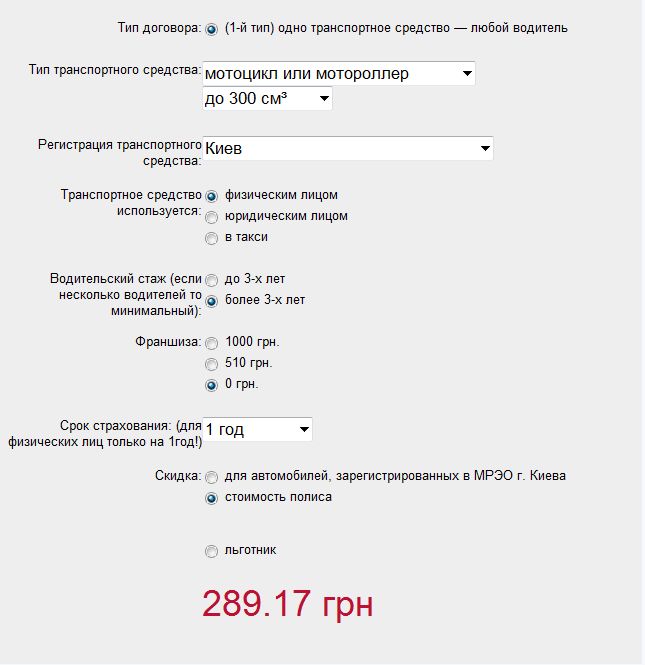 Тип договора: (1-й тип) одно транспортное средство — любой водитель

Тип транспортного средства: мотоцикл или мотороллер
до 300 см³

Регистрация транспортного средства: Киев

Транспортное средство используется: физическим лицом
юридическим лицом
в такси

Водительский стаж (если несколько водителей то минимальный): до 3-х лет
более 3-х лет

Франшиза: 1000 грн.
510 грн.
0 грн.

Срок страхования: (для физических лиц только на 1год!) 1 год

Скидка: для автомобилей, зарегистрированных в МРЭО г. Киева
стоимость полиса

льготник

289.17 грн